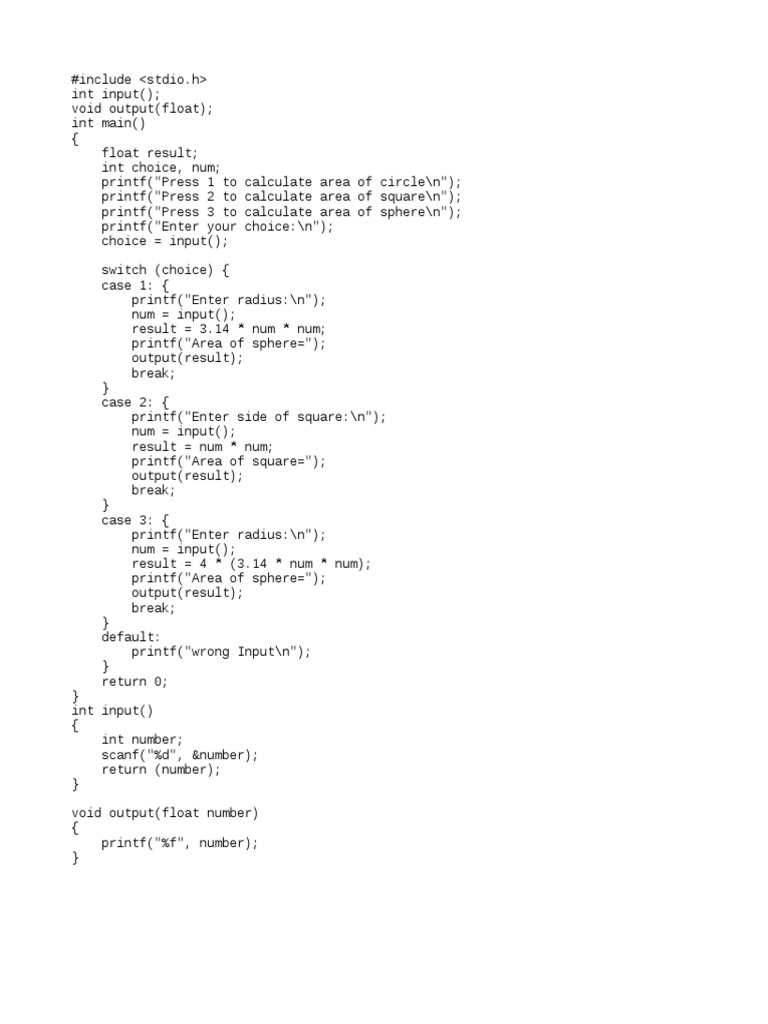 #include <stdio.h>
int input();
void output(float);
int main()
{
    float result;
    int choice, num;
    printf("Press 1 to calculate area of circle\n");
    printf("Press 2 to calculate area of square\n");
    printf("Press 3 to calculate area of sphere\n");
    printf("Enter your choice:\n");
    choice = input();

    switch (choice) {
    case 1: {
        printf("Enter radius:\n");
        num = input();
        result = 3.14 * num * num;
        printf("Area of sphere=");
        output(result);
        break;
    }
    case 2: {
        printf("Enter side of square:\n");
        num = input();
        result = num * num;
        printf("Area of square=");
        output(result);
        break;
    }
    case 3: {
        printf("Enter radius:\n");
        num = input();
        result = 4 * (3.14 * num * num);
        printf("Area of sphere=");
        output(result);
        break;
    }
    default:
        printf("wrong Input\n");
    }
    return 0;
}
int input()
{
    int number;
    scanf("%d", &number);
    return (number);
}

void output(float number)
{
    printf("%f", number);
}